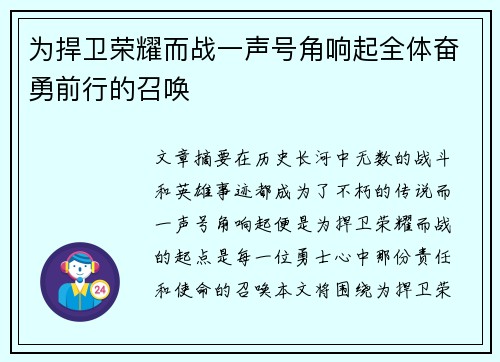 为捍卫荣耀而战一声号角响起全体奋勇前行的召唤

文章摘要在历史长河中无数的战斗和英雄事迹都成为了不朽的传说而一声号角响起便是为捍卫荣耀而战的起点是每一位勇士心中那份责任和使命的召唤本文将围绕为捍卫荣

24